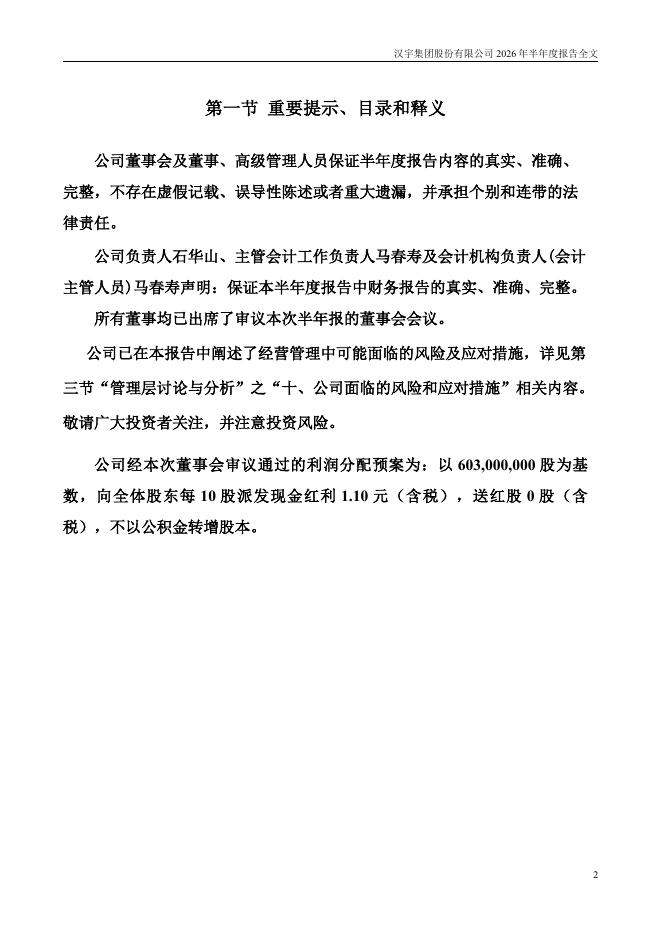 汉宇集团股份有限公司 2026 年半年度报告全文

第一节 重要提示、目录和释义

公司董事会及董事、高级管理人员保证半年度报告内容的真实、准确、完整，不存在虚假记载、误导性陈述或者重大遗漏，并承担个别和连带的法律责任。

公司负责人石华山、主管会计工作负责人马春寿及会计机构负责人(会计主管人员)马春寿声明：保证本半年度报告中财务报告的真实、准确、完整。

所有董事均已出席了审议本次半年报的董事会会议。

公司已在本报告中阐述了经营管理中可能面临的风险及应对措施，详见第三节“管理层讨论与分析”之“十、公司面临的风险和应对措施”相关内容。敬请广大投资者关注，并注意投资风险。

公司经本次董事会审议通过的利润分配预案为：以 603,000,000 股为基数，向全体股东每 10 股派发现金红利 1.10 元（含税），送红股 0 股（含税），不以公积金转增股本。

2